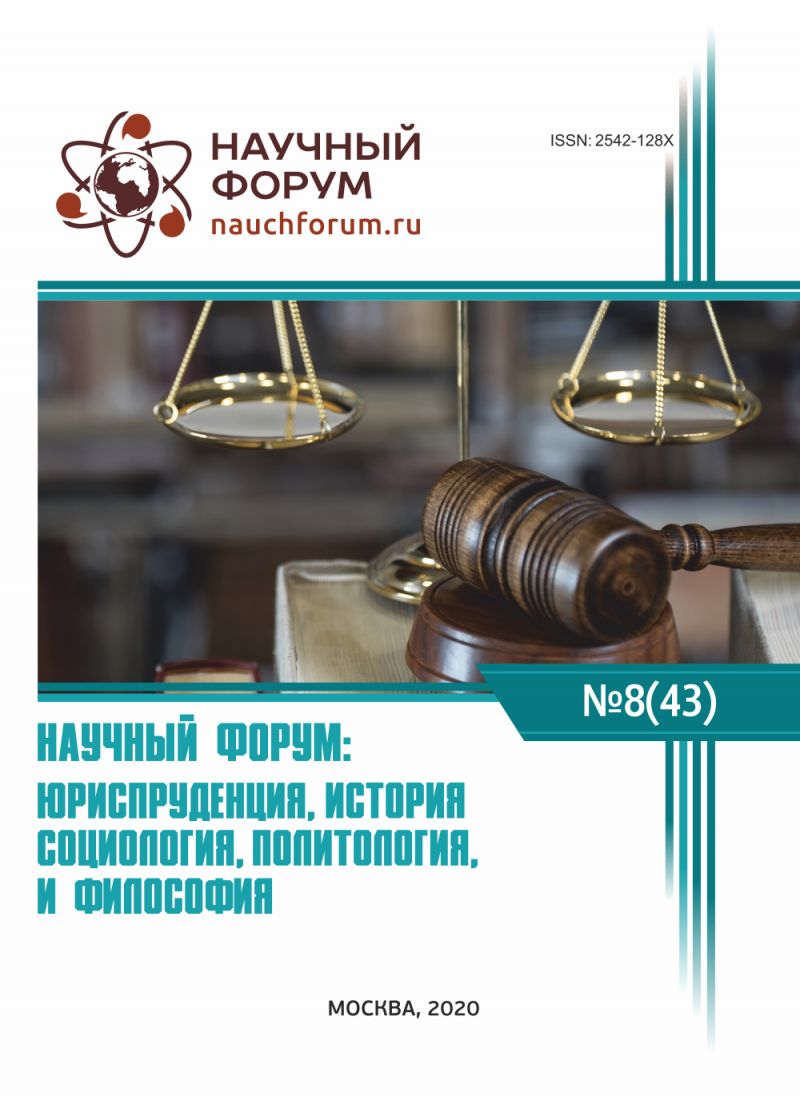 НАУЧНЫЙ ФОРУМ
nauchforum.ru

ISSN: 2542-128X

№8(43)

НАУЧНЫЙ ФОРУМ:
ЮРИСПРУДЕНЦИЯ, ИСТОРИЯ
СОЦИОЛОГИЯ, ПОЛИТОЛОГИЯ,
И ФИЛОСОФИЯ

МОСКВА, 2020